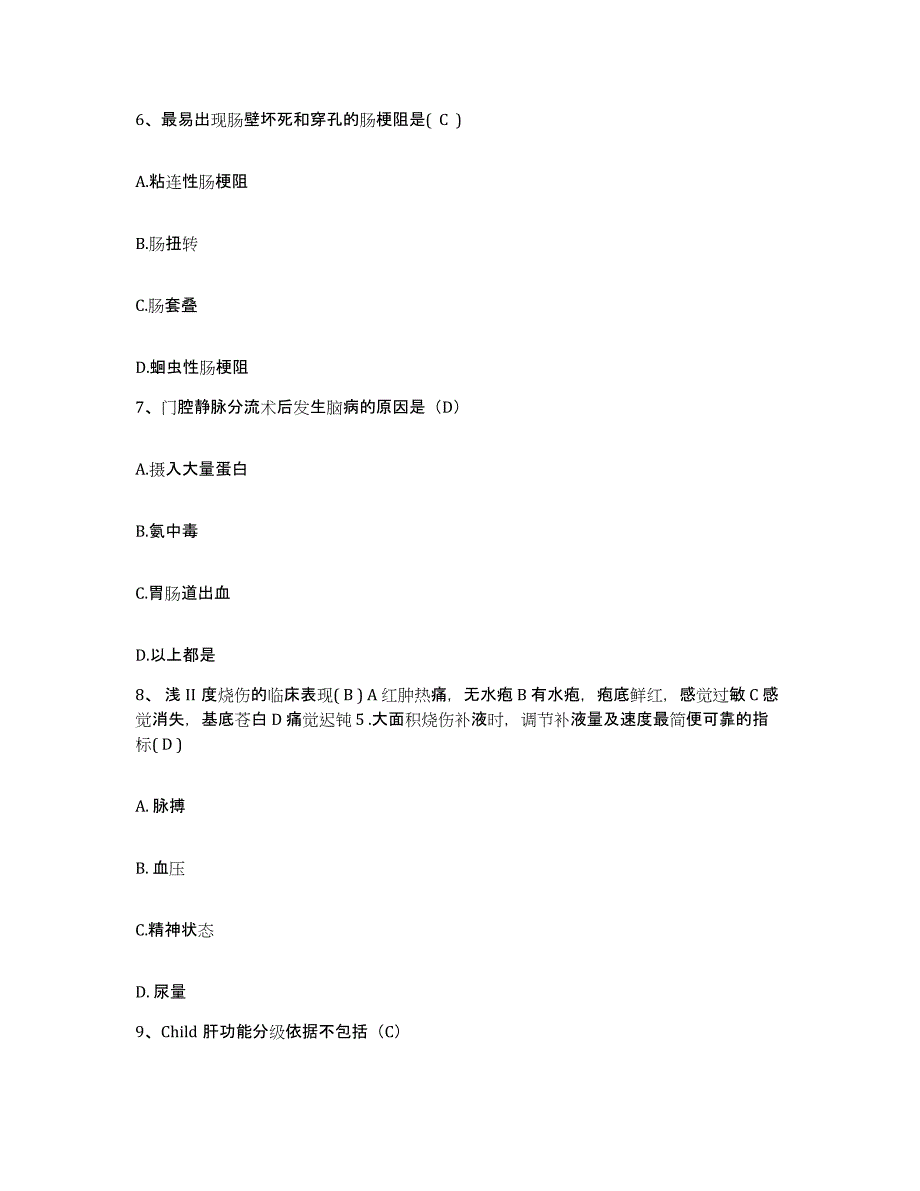 6、最易出现肠壁坏死和穿孔的肠梗阻是( C )

A.粘连性肠梗阻

B.肠扭转

C.肠套叠

D.蛔虫性肠梗阻

7、门腔静脉分流术后发生脑病的原因是（D）

A.摄入大量蛋白

B.氨中毒

C.胃肠道出血

D.以上都是

8、浅 II 度烧伤的临床表现( B ) A 红肿热痛，无水疱 B 有水疱，疱底鲜红，感觉过敏 C 感觉消失，基底苍白 D 痛觉迟钝 5 .大面积烧伤补液时，调节补液量及速度最简便可靠的指标( D )

A. 脉搏

B. 血压

C.精神状态

D. 尿量

9、Child 肝功能分级依据不包括（C）